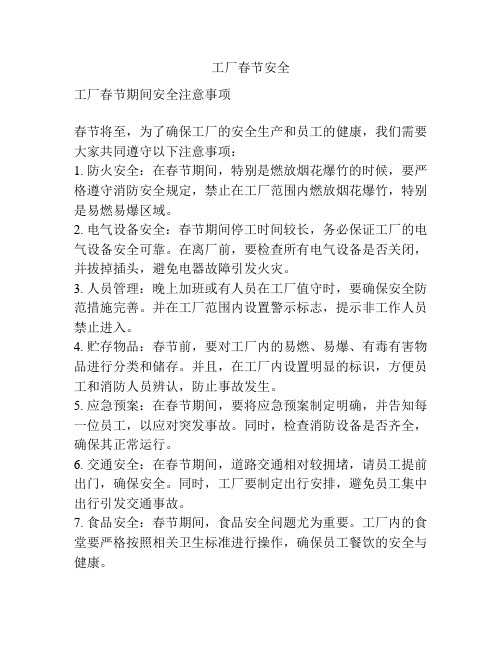 工厂春节安全

工厂春节期间安全注意事项

春节将至，为了确保工厂的安全生产和员工的健康，我们需要大家共同遵守以下注意事项：

1. 防火安全：在春节期间，特别是燃放烟花爆竹的时候，要严格遵守消防安全规定，禁止在工厂范围内燃放烟花爆竹，特别是易燃易爆区域。

2. 电气设备安全：春节期间停工时间较长，务必保证工厂的电气设备安全可靠。在离厂前，要检查所有电气设备是否关闭，并拔掉插头，避免电器故障引发火灾。

3. 人员管理：晚上加班或有人员在工厂值守时，要确保安全防范措施完善。并在工厂范围内设置警示标志，提示非工作人员禁止进入。

4. 贮存物品：春节前，要对工厂内的易燃、易爆、有毒有害物品进行分类和储存。并且，在工厂内设置明显的标识，方便员工和消防人员辨认，防止事故发生。

5. 应急预案：在春节期间，要将应急预案制定明确，并告知每一位员工，以应对突发事故。同时，检查消防设备是否齐全，确保其正常运行。

6. 交通安全：在春节期间，道路交通相对较拥堵，请员工提前出门，确保安全。同时，工厂要制定出行安排，避免员工集中出行引发交通事故。

7. 食品安全：春节期间，食品安全问题尤为重要。工厂内的食堂要严格按照相关卫生标准进行操作，确保员工餐饮的安全与健康。